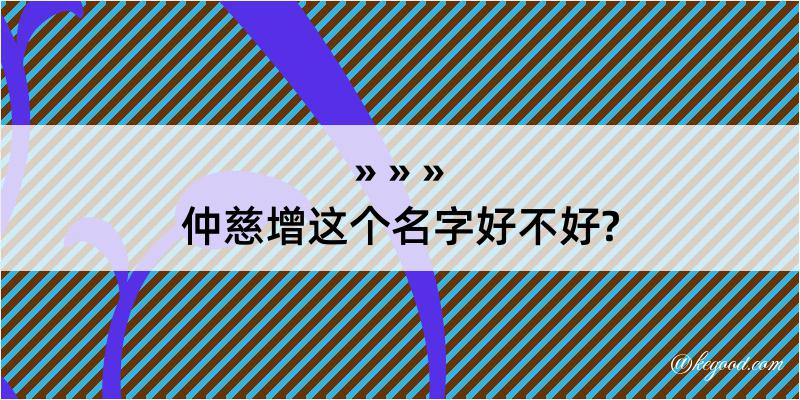 » » »
仲慈增这个名字好不好?

@kegood.com